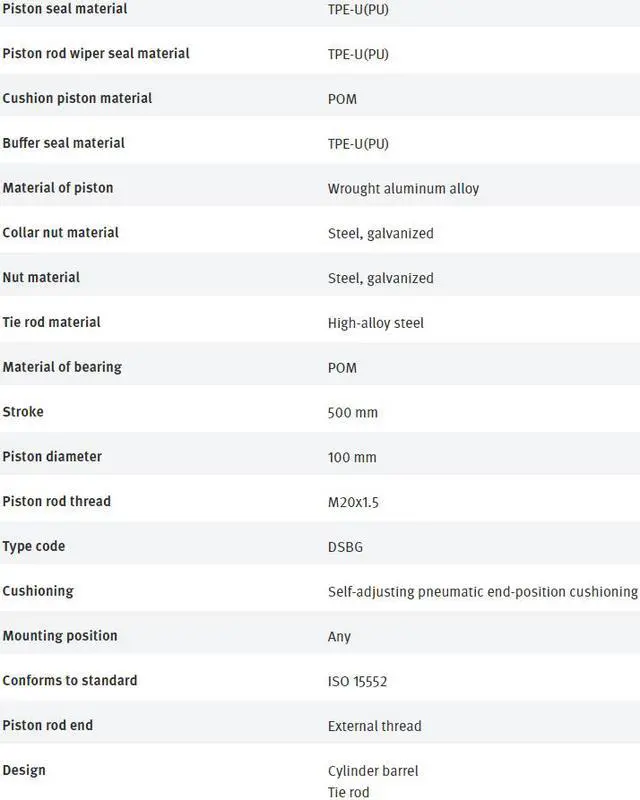 | | |
|---|---|
| Piston seal material | TPE-U(PU) |
| Piston rod wiper seal material | TPE-U(PU) |
| Cushion piston material | POM |
| Buffer seal material | TPE-U(PU) |
| Material of piston | Wrought aluminum alloy |
| Collar nut material | Steel, galvanized |
| Nut material | Steel, galvanized |
| Tie rod material | High-alloy steel |
| Material of bearing | POM |
| Stroke | 500 mm |
| Piston diameter | 100 mm |
| Piston rod thread | M20x1.5 |
| Type code | DSBG |
| Cushioning | Self-adjusting pneumatic end-position cushioning |
| Mounting position | Any |
| Conforms to standard | ISO 15552 |
| Piston rod end | External thread |
| Design | Cylinder barrel Tie rod |